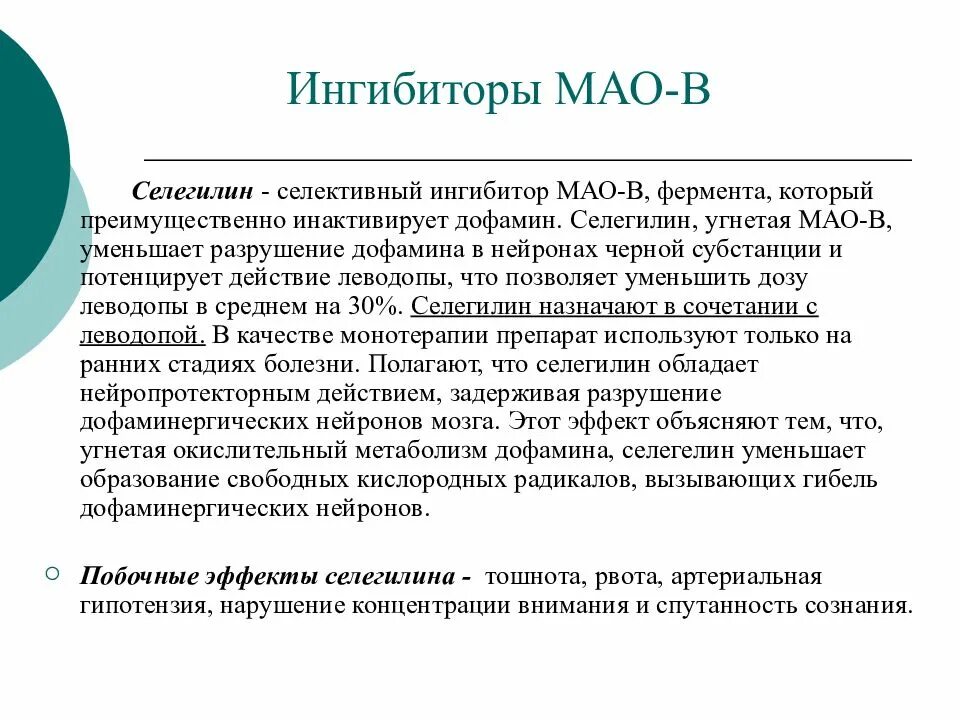 Ингибиторы МАО-В

Селегилин - селективный ингибитор МАО-В, фермента, который преимущественно инактивирует дофамин. Селегилин, угнетая МАО-В, уменьшает разрушение дофамина в нейронах черной субстанции и потенцирует действие леводопы, что позволяет уменьшить дозу леводопы в среднем на 30%. Селегилин назначают в сочетании с леводопой. В качестве монотерапии препарат используют только на ранних стадиях болезни. Полагают, что селегилин обладает нейропротекторным действием, задерживая разрушение дофаминергических нейронов мозга. Этот эффект объясняют тем, что, угнетая окислительный метаболизм дофамина, селегелин уменьшает образование свободных кислородных радикалов, вызывающих гибель дофаминергических нейронов.

Побочные эффекты селегилина - тошнота, рвота, артериальная гипотензия, нарушение концентрации внимания и спутанность сознания.